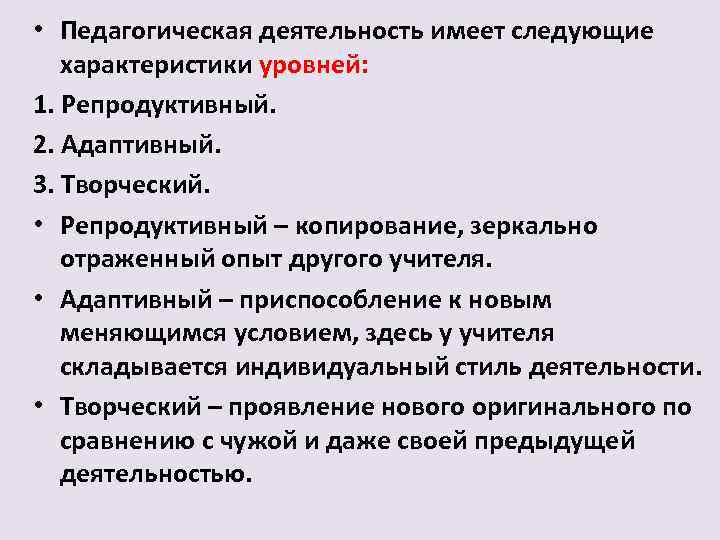 • Педагогическая деятельность имеет следующие характеристики уровней:

1. Репродуктивный.

2. Адаптивный.

3. Творческий.

• Репродуктивный – копирование, зеркально отраженный опыт другого учителя.

• Адаптивный – приспособление к новым меняющимся условием, здесь у учителя складывается индивидуальный стиль деятельности.

• Творческий – проявление нового оригинального по сравнению с чужой и даже своей предыдущей деятельностью.